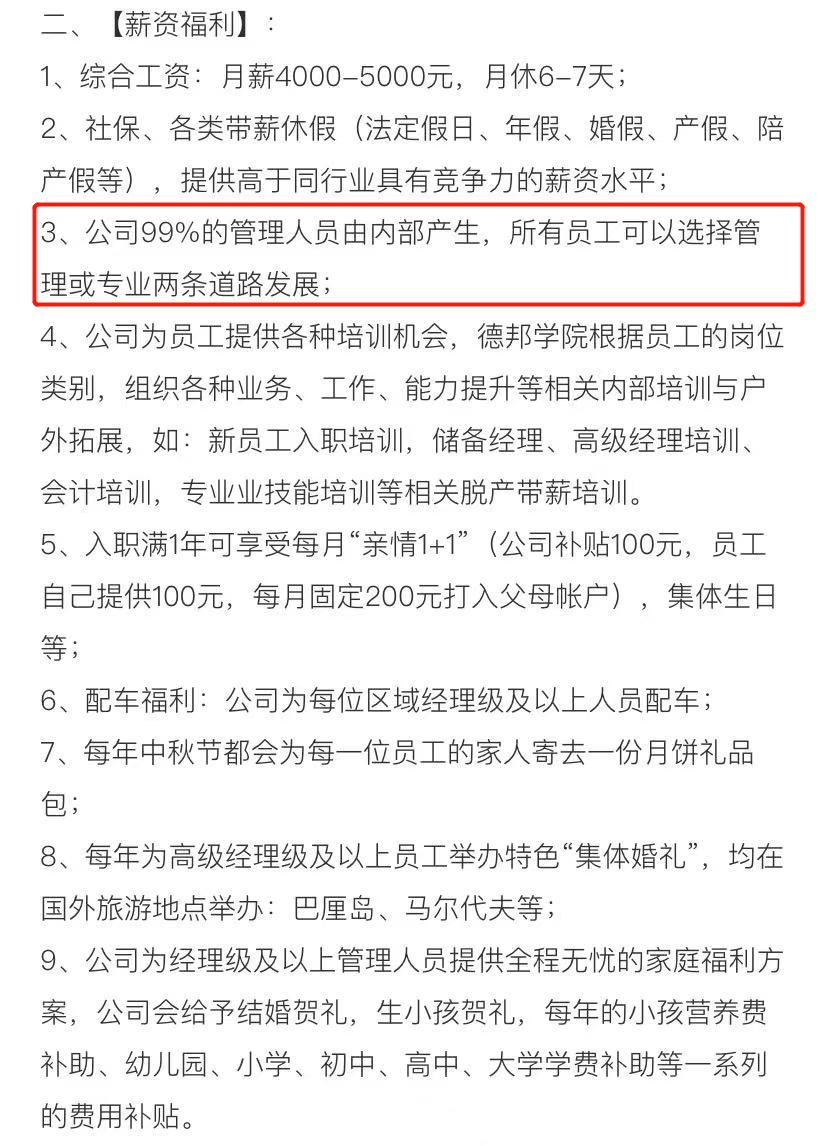 二、【薪资福利】：

1、综合工资：月薪4000-5000元，月休6-7天；

2、社保、各类带薪休假（法定假日、年假、婚假、产假、陪产假等），提供高于同行业具有竞争力的薪资水平；

3、公司99%的管理人员由内部产生，所有员工可以选择管理或专业两条道路发展；

4、公司为员工提供各种培训机会，德邦学院根据员工的岗位类别，组织各种业务、工作、能力提升等相关内部培训与户外拓展，如：新员工入职培训，储备经理、高级经理培训、会计培训，专业业技能培训等相关脱产带薪培训。

5、入职满1年可享受每月“亲情1+1”（公司补贴100元，员工自己提供100元，每月固定200元打入父母帐户），集体生日等；

6、配车福利：公司为每位区域经理级及以上人员配车；

7、每年中秋节都会为每一位员工的家人寄去一份月饼礼品包；

8、每年为高级经理级及以上员工举办特色“集体婚礼”，均在国外旅游地点举办：巴厘岛、马尔代夫等；

9、公司为经理级及以上管理人员提供全程无忧的家庭福利方案，公司会给予结婚贺礼，生小孩贺礼，每年的小孩营养费补助、幼儿园、小学、初中、高中、大学学费补助等一系列的费用补贴。